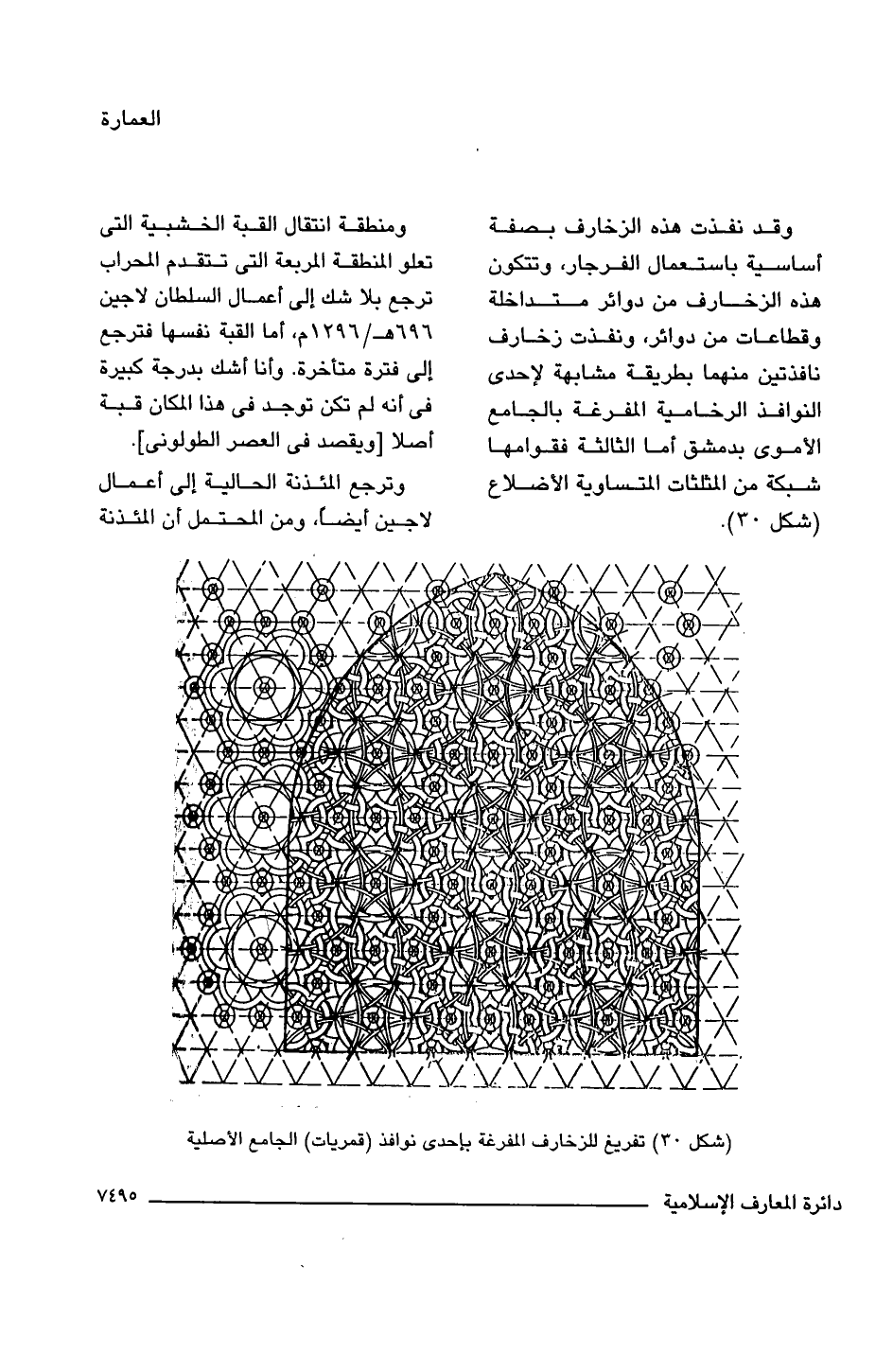 العمارة

وقد نفذت هذه الزخارف بصفة أساسية باستعمال الفرجار، وتتكون هذه الزخارف من دوائر متداخلة وقطاعات من دوائر، ونفذت زخارف نافذتين منهما بطريقة مشابهة لإحدى النوافذ الرخامية المفرغة بالجامع الأموى بدمشق أما الثالثة فقوامها شبكة من المثلثات المتساوية الأضلاع (شكل ٣٠).

ومنطقة انتقال القبة الخشبية التى تعلو المنطقة المربعة التى تتقدم المحراب ترجع بلا شك إلى أعمال السلطان لاجين ٦٩٦هـ/١٢٩٦م، أما القبة نفسها فترجع إلى فترة متأخرة. وأنا أشك بدرجة كبيرة فى أنه لم تكن توجد فى هذا المكان قبة أصلا [ويقصد فى العصر الطولونى].

وترجع المئذنة الحالية إلى أعمال لاجين أيضاً، ومن المحتمل أن المئذنة

(شكل ٣٠) تفريغ للزخارف المفرغة بإحدى نوافذ (قمريات) الجامع الأصلية

دائرة المعارف الإسلامية ٧٤٩٥